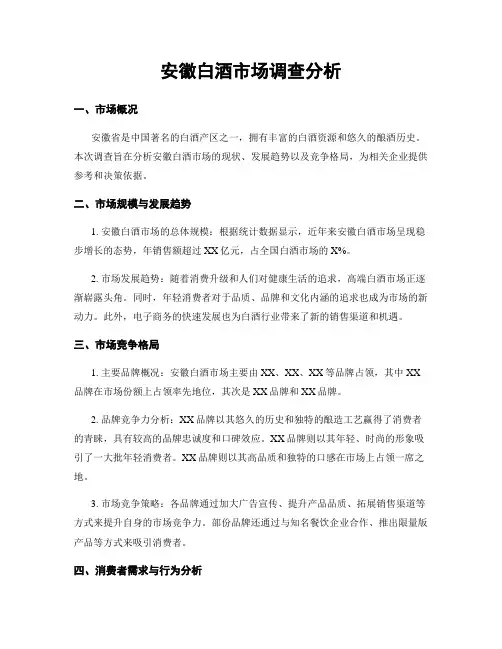 安徽白酒市场调查分析

一、市场概况

安徽省是中国著名的白酒产区之一，拥有丰富的白酒资源和悠久的酿酒历史。本次调查旨在分析安徽白酒市场的现状、发展趋势以及竞争格局，为相关企业提供参考和决策依据。

二、市场规模与发展趋势

1. 安徽白酒市场的总体规模：根据统计数据显示，近年来安徽白酒市场呈现稳步增长的态势，年销售额超过 XX 亿元，占全国白酒市场的 X%。

2. 市场发展趋势：随着消费升级和人们对健康生活的追求，高端白酒市场正逐渐崭露头角。同时，年轻消费者对于品质、品牌和文化内涵的追求也成为市场的新动力。此外，电子商务的快速发展也为白酒行业带来了新的销售渠道和机遇。

三、市场竞争格局

1. 主要品牌概况：安徽白酒市场主要由 XX、XX、XX 等品牌占领，其中 XX 品牌在市场份额上占领率先地位，其次是 XX 品牌和 XX 品牌。

2. 品牌竞争力分析：XX 品牌以其悠久的历史和独特的酿造工艺赢得了消费者的青睐，具有较高的品牌忠诚度和口碑效应。XX 品牌则以其年轻、时尚的形象吸引了一大批年轻消费者。XX 品牌则以其高品质和独特的口感在市场上占领一席之地。

3. 市场竞争策略：各品牌通过加大广告宣传、提升产品品质、拓展销售渠道等方式来提升自身的市场竞争力。部份品牌还通过与知名餐饮企业合作、推出限量版产品等方式来吸引消费者。

四、消费者需求与行为分析